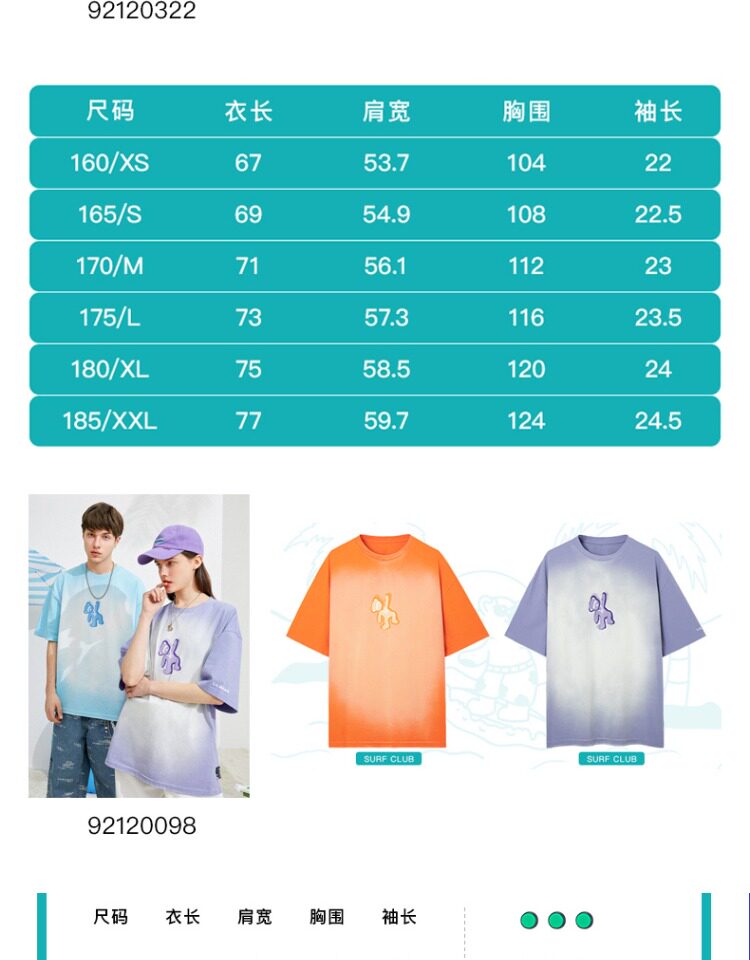 92120322

| 尺码 | 衣长 | 肩宽 | 胸围 | 袖长 |
|---|---|---|---|---|
| 160/XS | 67 | 53.7 | 104 | 22 |
| 165/S | 69 | 54.9 | 108 | 22.5 |
| 170/M | 71 | 56.1 | 112 | 23 |
| 175/L | 73 | 57.3 | 116 | 23.5 |
| 180/XL | 75 | 58.5 | 120 | 24 |
| 185/XXL | 77 | 59.7 | 124 | 24.5 |

SURF CLUB

SURF CLUB

92120098

尺码 衣长 肩宽 胸围 袖长